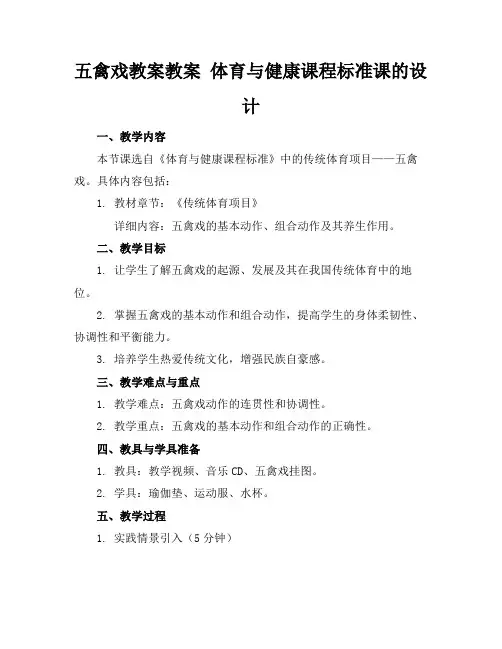 五禽戏教案教案 体育与健康课程标准课的设计

一、教学内容

本节课选自《体育与健康课程标准》中的传统体育项目——五禽戏。具体内容包括：

1. 教材章节：《传统体育项目》

详细内容：五禽戏的基本动作、组合动作及其养生作用。

二、教学目标

1. 让学生了解五禽戏的起源、发展及其在我国传统体育中的地位。

2. 掌握五禽戏的基本动作和组合动作，提高学生的身体柔韧性、协调性和平衡能力。

3. 培养学生热爱传统文化，增强民族自豪感。

三、教学难点与重点

1. 教学难点：五禽戏动作的连贯性和协调性。

2. 教学重点：五禽戏的基本动作和组合动作的正确性。

四、教具与学具准备

1. 教具：教学视频、音乐 CD、五禽戏挂图。

2. 学具：瑜伽垫、运动服、水杯。

五、教学过程

1. 实践情景引入（5 分钟）